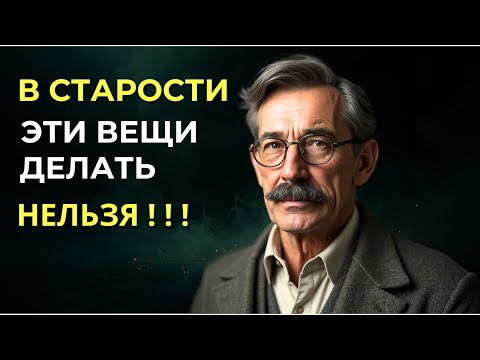 В СТАРОСТИ
ЭТИ ВЕЩИ
ДЕЛАТЬ
НЕЛЬЗЯ ! ! !